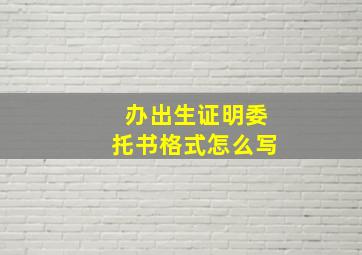 办出生证明委托书格式怎么写